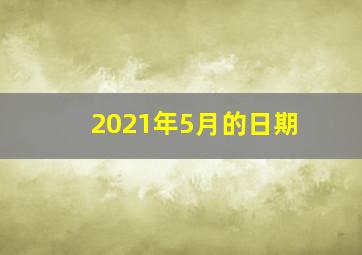 2021年5月的日期